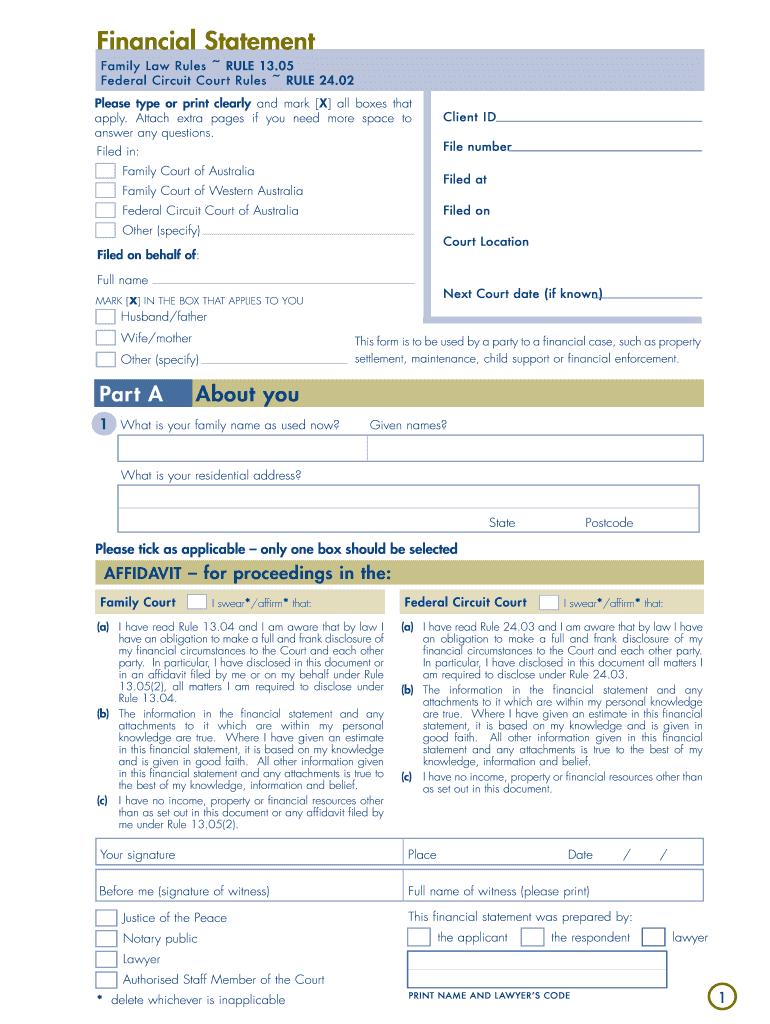 Financial Statement

Family Law Rules ~ RULE 13.05
Federal Circuit Court Rules ~ RULE 24.02

Please type or print clearly and mark [X] all boxes that apply. Attach extra pages if you need more space to answer any questions.

Filed in:
Family Court of Australia
Family Court of Western Australia
Federal Circuit Court of Australia
Other (specify)

Filed on behalf of:

Full name

MARK [X] IN THE BOX THAT APPLIES TO YOU
Husband/father
Wife/mother
Other (specify)

Client ID
File number
Filed at
Filed on
Court Location
Next Court date (if known)

This form is to be used by a party to a financial case, such as property settlement, maintenance, child support or financial enforcement.

Part A About you

1 What is your family name as used now? Given names?

What is your residential address?

State Postcode

Please tick as applicable – only one box should be selected

AFFIDAVIT – for proceedings in the:

Family Court I swear*/affirm* that:

(a) I have read Rule 13.04 and I am aware that by law I have an obligation to make a full and frank disclosure of my financial circumstances to the Court and each other party. In particular, I have disclosed in this document or in an affidavit filed by me or on my behalf under Rule 13.05(2), all matters I am required to disclose under Rule 13.04.
(b) The information in the financial statement and any attachments to it which are within my personal knowledge are true. Where I have given an estimate in this financial statement, it is based on my knowledge and is given in good faith. All other information given in this financial statement and any attachments is true to the best of my knowledge, information and belief.
(c) I have no income, property or financial resources other than as set out in this document or any affidavit filed by me under Rule 13.05(2).

Federal Circuit Court I swear*/affirm* that:

(a) I have read Rule 24.03 and I am aware that by law I have an obligation to make a full and frank disclosure of my financial circumstances to the Court and each other party. In particular, I have disclosed in this document all matters I am required to disclose under Rule 24.03.
(b) The information in the financial statement and any attachments to it which are within my personal knowledge are true. Where I have given an estimate in this financial statement, it is based on my knowledge and is given in good faith. All other information given in this financial statement and any attachments is true to the best of my knowledge, information and belief.
(c) I have no income, property or financial resources other than as set out in this document.

Your signature
Place
Date / /

Before me (signature of witness)
Full name of witness (please print)

Justice of the Peace
Notary public
Lawyer
Authorised Staff Member of the Court
* delete whichever is inapplicable

This financial statement was prepared by:
the applicant the respondent lawyer

PRINT NAME AND LAWYER'S CODE

1